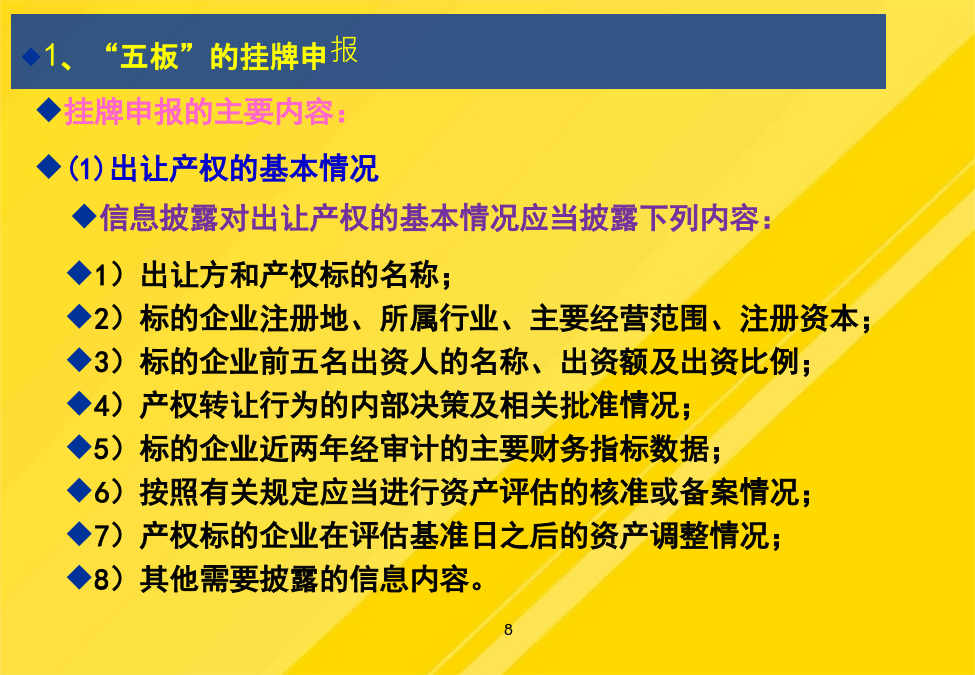 ◆1、“五板”的挂牌申报

◆挂牌申报的主要内容：

◆(1)出让产权的基本情况

◆信息披露对出让产权的基本情况应当披露下列内容：

◆1）出让方和产权标的名称；

◆2）标的企业注册地、所属行业、主要经营范围、注册资本；

◆3）标的企业前五名出资人的名称、出资额及出资比例；

◆4）产权转让行为的内部决策及相关批准情况；

◆5）标的企业近两年经审计的主要财务指标数据；

◆6）按照有关规定应当进行资产评估的核准或备案情况；

◆7）产权标的企业在评估基准日之后的资产调整情况；

◆8）其他需要披露的信息内容。

8